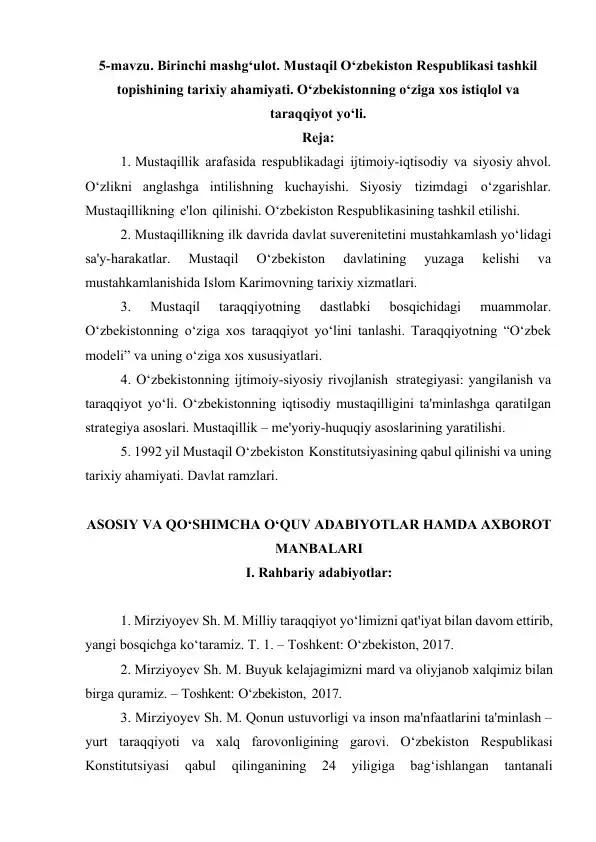 5-mavzu. Birinchi mashg‘ulot. Mustaqil O‘zbekiston Respublikasi tashkil topishining tarixiy ahamiyati. O‘zbekistonning o‘ziga xos istiqlol va taraqqiyot yo‘li.

Reja:

1. Mustaqillik arafasida respublikadagi ijtimoiy-iqtisodiy va siyosiy ahvol. O‘zlikni anglashga intilishning kuchayishi. Siyosiy tizimdagi o‘zgarishlar. Mustaqillikning e'lon qilinishi. O‘zbekiston Respublikasining tashkil etilishi.

2. Mustaqillikning ilk davrida davlat suverenitetini mustahkamlash yo‘lidagi sa'y-harakatlar. Mustaqil O‘zbekiston davlatining yuzaga kelishi va mustahkamlanishida Islom Karimovning tarixiy xizmatlari.

3. Mustaqil taraqqiyotning dastlabki bosqichidagi muammolar. O‘zbekistonning o‘ziga xos taraqqiyot yo‘lini tanlashi. Taraqqiyotning “O‘zbek modeli” va uning o‘ziga xos xususiyatlari.

4. O‘zbekistonning ijtimoiy-siyosiy rivojlanish strategiyasi: yangilanish va taraqqiyot yo‘li. O‘zbekistonning iqtisodiy mustaqilligini ta'minlashga qaratilgan strategiya asoslari. Mustaqillik – me'yoriy-huquqiy asoslarining yaratilishi.

5. 1992 yil Mustaqil O‘zbekiston Konstitutsiyasining qabul qilinishi va uning tarixiy ahamiyati. Davlat ramzlari.

ASOSIY VA QO‘SHIMCHA O‘QUV ADABIYOTLAR HAMDA AXBOROT MANBALARI

I. Rahbariy adabiyotlar:

1. Mirziyoyev Sh. M. Milliy taraqqiyot yo‘limizni qat'iyat bilan davom ettirib, yangi bosqichga ko‘taramiz. T. 1. – Toshkent: O‘zbekiston, 2017.

2. Mirziyoyev Sh. M. Buyuk kelajagimizni mard va oliyjanob xalqimiz bilan birga quramiz. – Toshkent: O‘zbekiston, 2017.

3. Mirziyoyev Sh. M. Qonun ustuvorligi va inson ma'nfaatlarini ta'minlash – yurt taraqqiyoti va xalq farovonligining garovi. O‘zbekiston Respublikasi Konstitutsiyasi qabul qilinganining 24 yiligiga bag‘ishlangan tantanali